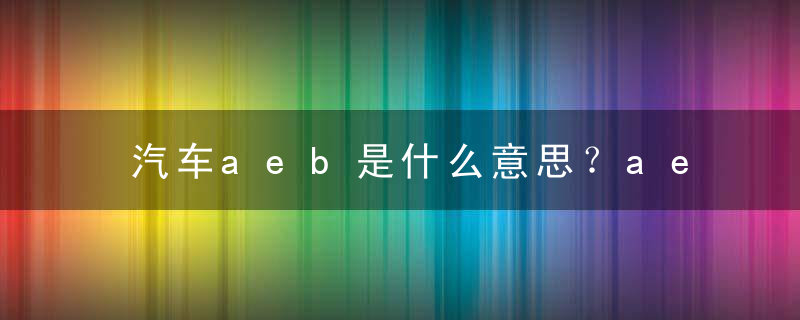 汽车aeb是什么意思？ae